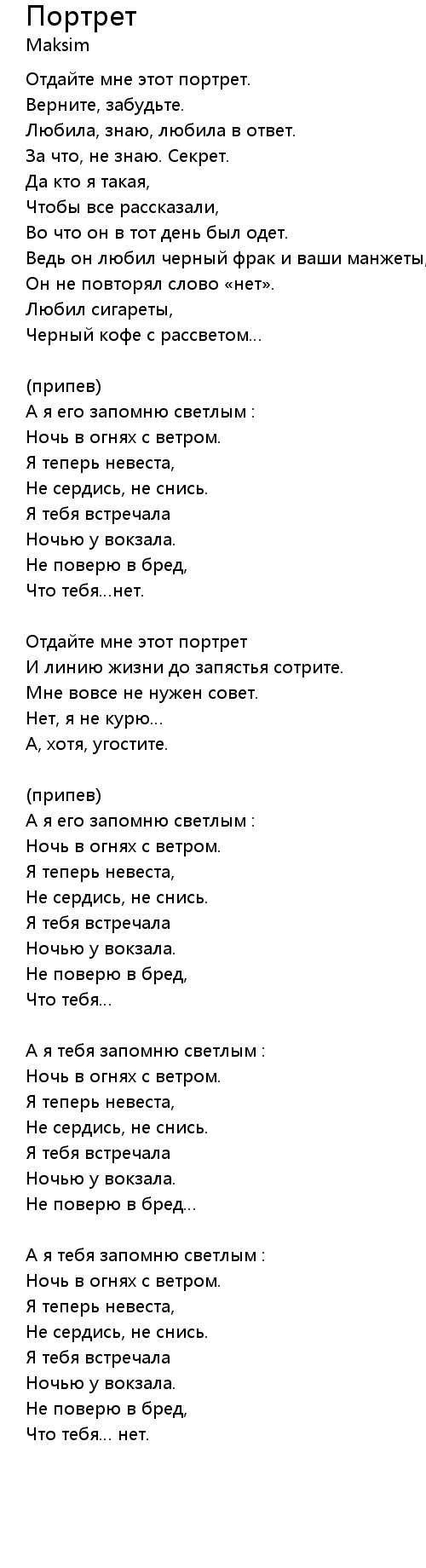 Портрет
Maksim

Отдайте мне этот портрет.
Верните, забудьте.
Любила, знаю, любила в ответ.
За что, не знаю. Секрет.
Да кто я такая,
Чтобы все рассказали,
Во что он в тот день был одет.
Ведь он любил черный фрак и ваши манжеты,
Он не повторял слово «нет».
Любил сигареты,
Черный кофе с рассветом...

(припев)
А я его запомню светлым :
Ночь в огнях с ветром.
Я теперь невеста,
Не сердись, не снись.
Я тебя встречала
Ночью у вокзала.
Не поверю в бред,
Что тебя...нет.

Отдайте мне этот портрет
И линию жизни до запястья сотрите.
Мне вовсе не нужен совет.
Нет, я не курю...
А, хотя, угостите.

(припев)
А я его запомню светлым :
Ночь в огнях с ветром.
Я теперь невеста,
Не сердись, не снись.
Я тебя встречала
Ночью у вокзала.
Не поверю в бред,
Что тебя...

А я тебя запомню светлым :
Ночь в огнях с ветром.
Я теперь невеста,
Не сердись, не снись.
Я тебя встречала
Ночью у вокзала.
Не поверю в бред...

А я тебя запомню светлым :
Ночь в огнях с ветром.
Я теперь невеста,
Не сердись, не снись.
Я тебя встречала
Ночью у вокзала.
Не поверю в бред,
Что тебя... нет.